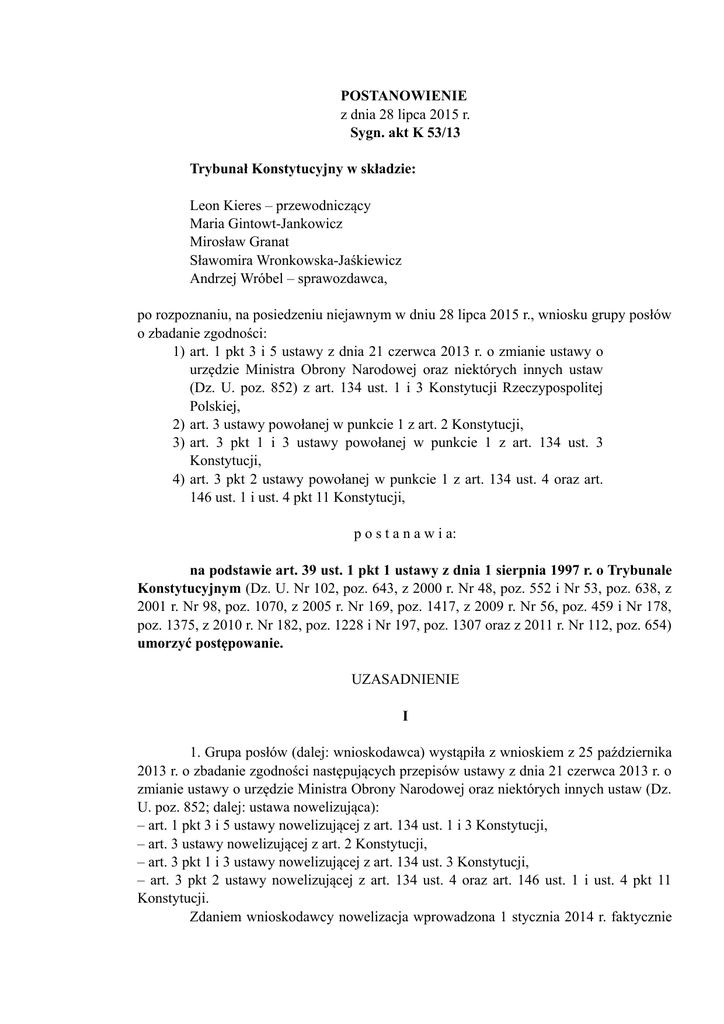 POSTANOWIENIE
z dnia 28 lipca 2015 r.
Sygn. akt K 53/13

Trybunał Konstytucyjny w składzie:

Leon Kieres – przewodniczący
Maria Gintowt-Jankowicz
Mirosław Granat
Sławomira Wronkowska-Jaśkiewicz
Andrzej Wróbel – sprawozdawca,

po rozpoznaniu, na posiedzeniu niejawnym w dniu 28 lipca 2015 r., wniosku grupy posłów o zbadanie zgodności:
1) art. 1 pkt 3 i 5 ustawy z dnia 21 czerwca 2013 r. o zmianie ustawy o urzędzie Ministra Obrony Narodowej oraz niektórych innych ustaw (Dz. U. poz. 852) z art. 134 ust. 1 i 3 Konstytucji Rzeczypospolitej Polskiej,
2) art. 3 ustawy powołanej w punkcie 1 z art. 2 Konstytucji,
3) art. 3 pkt 1 i 3 ustawy powołanej w punkcie 1 z art. 134 ust. 3 Konstytucji,
4) art. 3 pkt 2 ustawy powołanej w punkcie 1 z art. 134 ust. 4 oraz art. 146 ust. 1 i ust. 4 pkt 11 Konstytucji,

p o s t a n a w i a:

na podstawie art. 39 ust. 1 pkt 1 ustawy z dnia 1 sierpnia 1997 r. o Trybunale Konstytucyjnym (Dz. U. Nr 102, poz. 643, z 2000 r. Nr 48, poz. 552 i Nr 53, poz. 638, z 2001 r. Nr 98, poz. 1070, z 2005 r. Nr 169, poz. 1417, z 2009 r. Nr 56, poz. 459 i Nr 178, poz. 1375, z 2010 r. Nr 182, poz. 1228 i Nr 197, poz. 1307 oraz z 2011 r. Nr 112, poz. 654) umorzyć postępowanie.

UZASADNIENIE

I

1. Grupa posłów (dalej: wnioskodawca) wystąpiła z wnioskiem z 25 października 2013 r. o zbadanie zgodności następujących przepisów ustawy z dnia 21 czerwca 2013 r. o zmianie ustawy o urzędzie Ministra Obrony Narodowej oraz niektórych innych ustaw (Dz. U. poz. 852; dalej: ustawa nowelizująca):
– art. 1 pkt 3 i 5 ustawy nowelizującej z art. 134 ust. 1 i 3 Konstytucji,
– art. 3 ustawy nowelizującej z art. 2 Konstytucji,
– art. 3 pkt 1 i 3 ustawy nowelizującej z art. 134 ust. 3 Konstytucji,
– art. 3 pkt 2 ustawy nowelizującej z art. 134 ust. 4 oraz art. 146 ust. 1 i ust. 4 pkt 11 Konstytucji.
Zdaniem wnioskodawcy nowelizacja wprowadzona 1 stycznia 2014 r. faktycznie